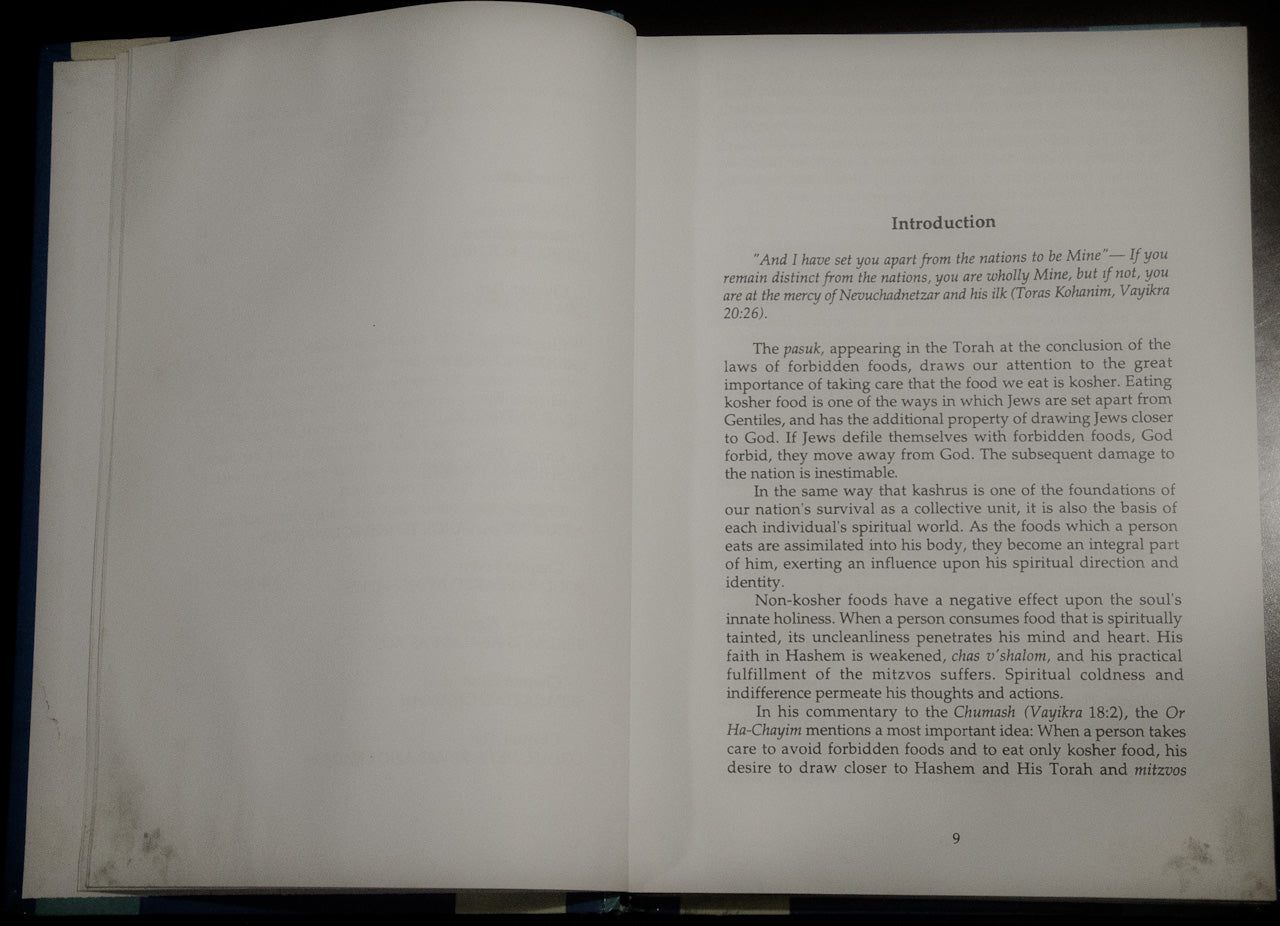 Introduction

"And I have set you apart from the nations to be Mine"— If you remain distinct from the nations, you are wholly Mine, but if not, you are at the mercy of Nevuchadnetzar and his ilk (Toras Kohanim, Vayikra 20:26).

The pasuk, appearing in the Torah at the conclusion of the laws of forbidden foods, draws our attention to the great importance of taking care that the food we eat is kosher. Eating kosher food is one of the ways in which Jews are set apart from Gentiles, and has the additional property of drawing Jews closer to God. If Jews defile themselves with forbidden foods, God forbid, they move away from God. The subsequent damage to the nation is inestimable.

In the same way that kashrus is one of the foundations of our nation's survival as a collective unit, it is also the basis of each individual's spiritual world. As the foods which a person eats are assimilated into his body, they become an integral part of him, exerting an influence upon his spiritual direction and identity.

Non-kosher foods have a negative effect upon the soul's innate holiness. When a person consumes food that is spiritually tainted, its uncleanliness penetrates his mind and heart. His faith in Hashem is weakened, chas v'shalom, and his practical fulfillment of the mitzvos suffers. Spiritual coldness and indifference permeate his thoughts and actions.

In his commentary to the Chumash (Vayikra 18:2), the Or Ha-Chayim mentions a most important idea: When a person takes care to avoid forbidden foods and to eat only kosher food, his desire to draw closer to Hashem and His Torah and mitzvos

9